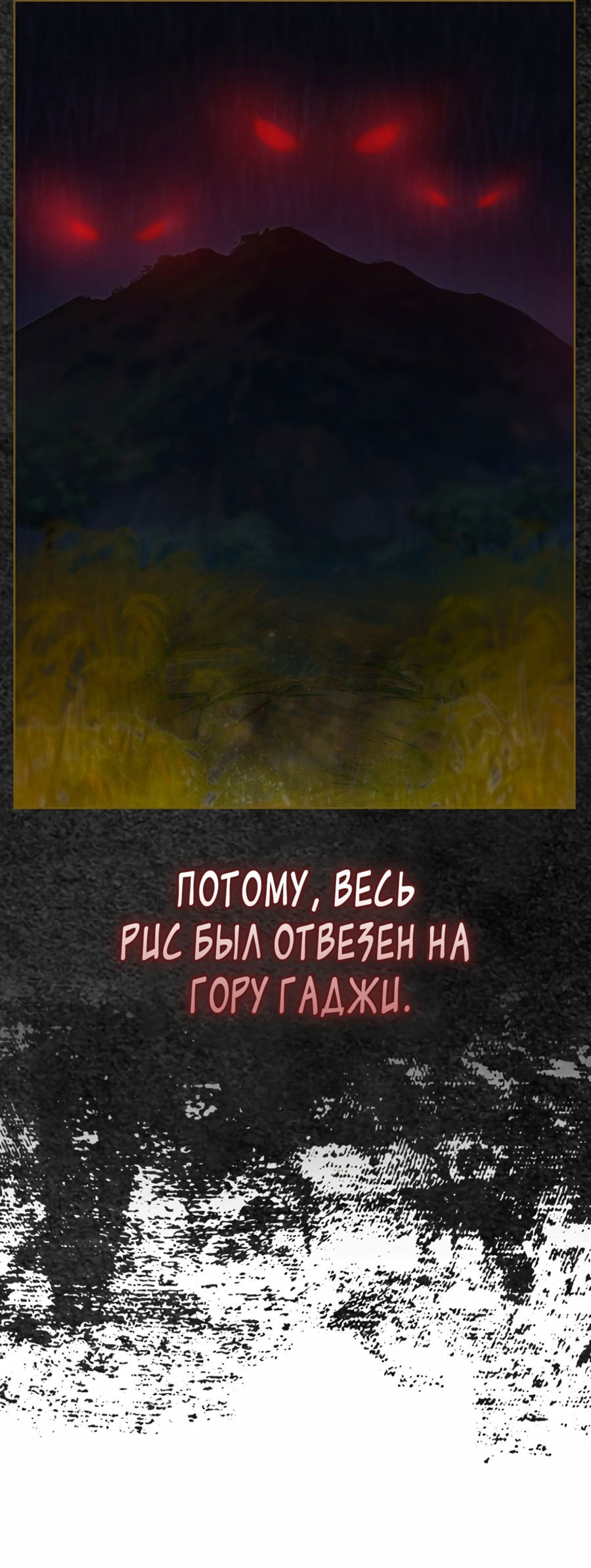 ПОТОМУ, ВЕСЬ РИС БЫЛ ОТВЕЗЕН НА ГОРУ ГАДЖИ.